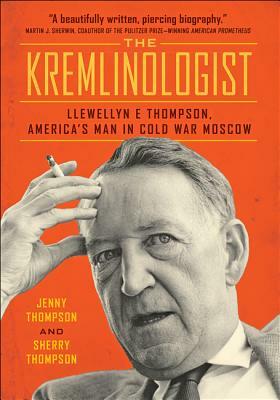 "A beautifully written, piercing biography."
MARTIN J. SHERWIN, COAUTHOR OF THE PULITZER PRIZE–WINNING AMERICAN PROMETHEUS

THE
KREMLINOLOGIST

LLEWELLYN E THOMPSON,
AMERICA'S MAN IN COLD WAR MOSCOW

JENNY
THOMPSON
AND
SHERRY
THOMPSON